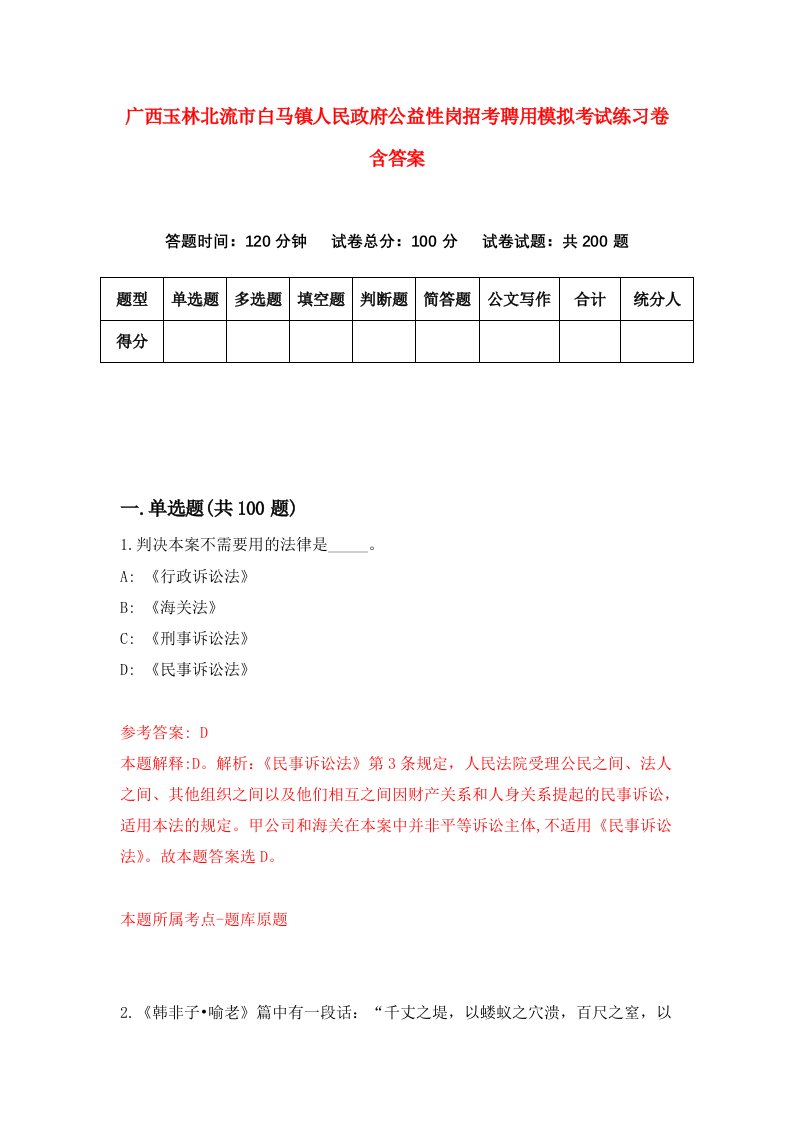 广西玉林北流市白马镇人民政府公益性岗招考聘用模拟考试练习卷含答案

答题时间：120 分钟　试卷总分：100 分　试卷试题：共 200 题

| 题型 | 单选题 | 多选题 | 填空题 | 判断题 | 简答题 | 公文写作 | 合计 | 统分人 |
|---|---|---|---|---|---|---|---|---|
| 得分 | | | | | | | | |

一.单选题(共 100 题)

1.判决本案不需要用的法律是_____。

A: 《行政诉讼法》

B: 《海关法》

C: 《刑事诉讼法》

D: 《民事诉讼法》

参考答案: D

本题解释:D。解析:《民事诉讼法》第 3 条规定，人民法院受理公民之间、法人之间、其他组织之间以及他们相互之间因财产关系和人身关系提起的民事诉讼，适用本法的规定。甲公司和海关在本案中并非平等诉讼主体,不适用《民事诉讼法》。故本题答案选 D。

本题所属考点-题库原题

2.《韩非子•喻老》篇中有一段话：“千丈之堤，以蝼蚁之穴溃，百尺之室，以